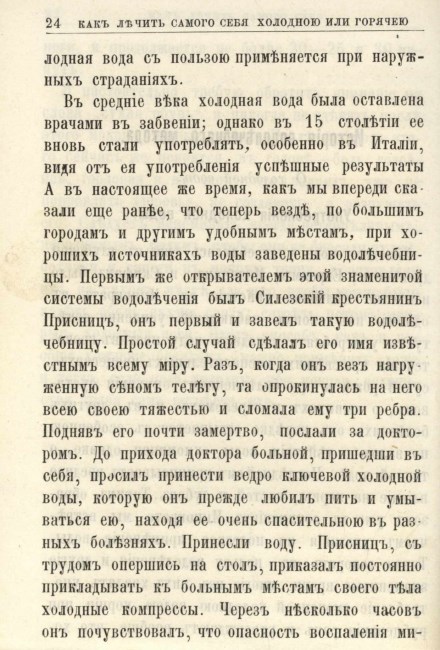 24 КАКЪ ЛѢЧИТЬ САМОГО СЕБЯ ХОЛОДНОЮ ИЛИ ГОРЯЧЕЮ

лодная вода съ пользою примѣняется при наружныхъ страданіяхъ.

Въ средніе вѣка холодная вода была оставлена врачами въ забвеніи; однако въ 15 столѣтіи ее вновь стали употреблять, особенно въ Италіи, видя отъ ея употребленія успѣшные результаты А въ настоящее же время, какъ мы впереди сказали еще ранѣе, что теперь вездѣ, по большимъ городамъ и другимъ удобнымъ мѣстамъ, при хорошихъ источникахъ воды заведены водолѣчебницы. Первымъ же открывателемъ этой знаменитой системы водолѣченія былъ Силезскій крестьянинъ Присницъ, онъ первый и завелъ такую водолѣчебницу. Простой случай сдѣлалъ его имя извѣстнымъ всему міру. Разъ, когда онъ везъ нагруженную сѣномъ телѣгу, та опрокинулась на него всею своею тяжестью и сломала ему три ребра. Поднявъ его почти замертво, послали за докторомъ. До прихода доктора больной, пришедши въ себя, просилъ принести ведро ключевой холодной воды, которую онъ прежде любилъ пить и умываться ею, находя ее очень спасительною въ разныхъ болѣзняхъ. Принесли воду. Присницъ, съ трудомъ опершись на столъ, приказалъ постоянно прикладывать къ больнымъ мѣстамъ своего тѣла холодные компрессы. Черезъ нѣсколько часовъ онъ почувствовалъ, что опасность воспаленія ми-